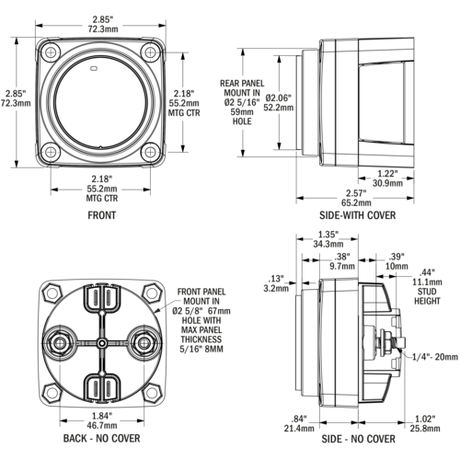 2.85"
72.3mm

2.85"
72.3mm

2.18"
55.2mm
MTG CTR

2.18"
55.2mm
MTG CTR

FRONT

REAR PANEL
MOUNT IN
Ø2 5/16"
59mm
HOLE

Ø2.06"
52.2mm

1.22"
30.9mm

2.57"
65.2mm

SIDE-WITH COVER

FRONT PANEL
MOUNT IN
Ø2 5/8" 67mm
HOLE WITH
MAX PANEL
THICKNESS
5/16" 8MM

1.84"
46.7mm

BACK - NO COVER

1.35"
34.3mm

.38"
9.7mm

.39"
10mm

.13"
3.2mm

.44"
11.1mm
STUD
HEIGHT

1/4"- 20mm

.84"
21.4mm

1.02"
25.8mm

SIDE - NO COVER